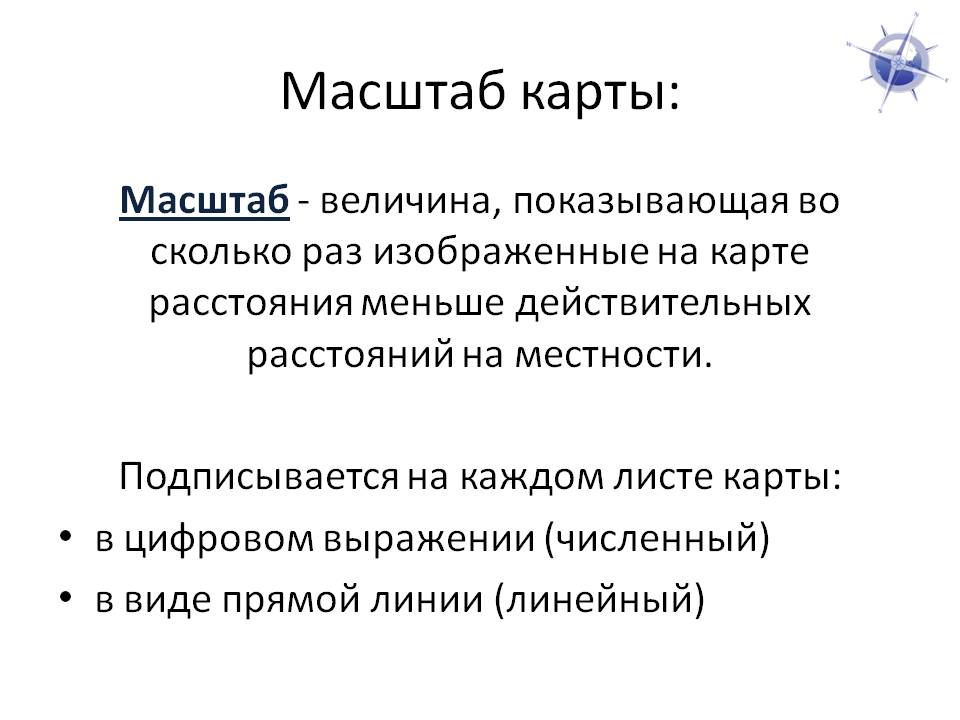 Масштаб карты:

Масштаб - величина, показывающая во сколько раз изображенные на карте расстояния меньше действительных расстояний на местности.

Подписывается на каждом листе карты:
• в цифровом выражении (численный)
• в виде прямой линии (линейный)